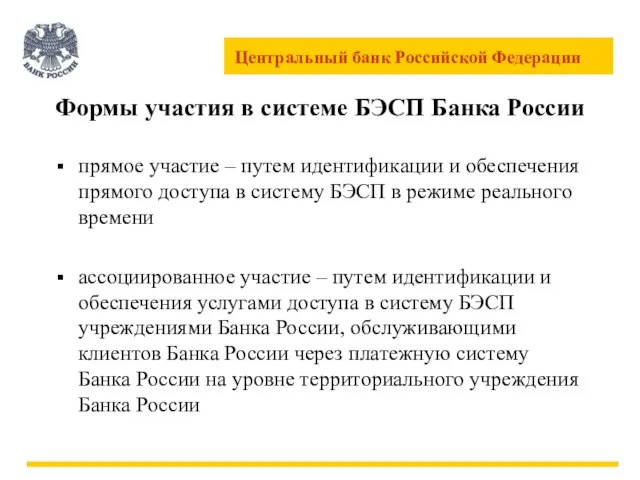 БАНК РОССИИ

Центральный банк Российской Федерации

Формы участия в системе БЭСП Банка России

▪ прямое участие – путем идентификации и обеспечения прямого доступа в систему БЭСП в режиме реального времени

▪ ассоциированное участие – путем идентификации и обеспечения услугами доступа в систему БЭСП учреждениями Банка России, обслуживающими клиентов Банка России через платежную систему Банка России на уровне территориального учреждения Банка России